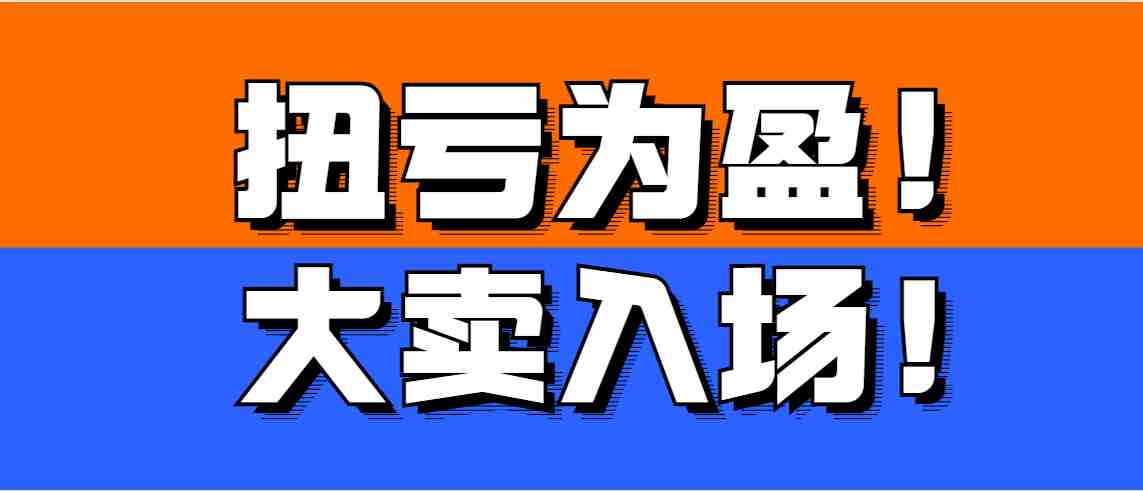 扭亏为盈！
大卖入场！